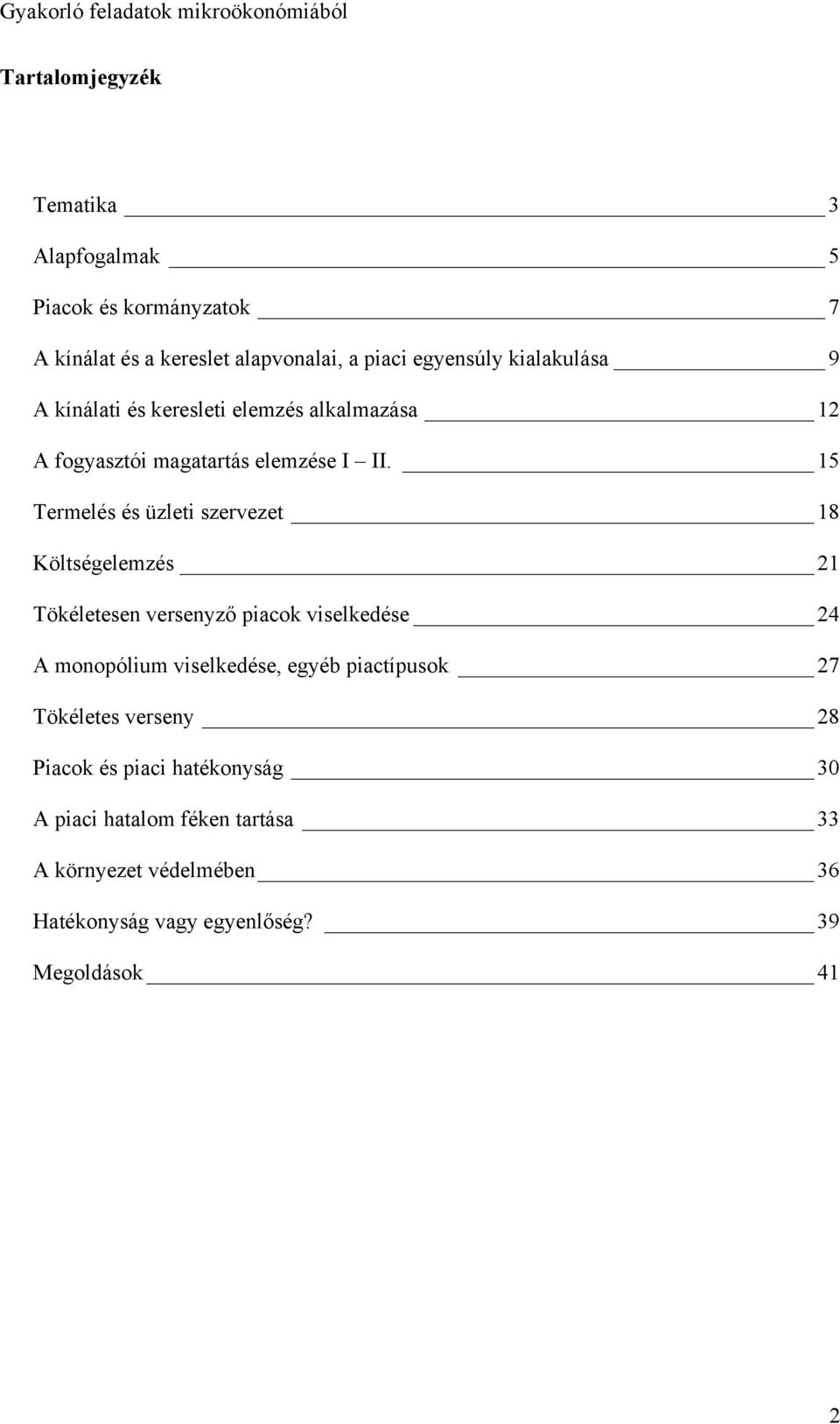 Gyakorló feladatok mikroökonómiából

Tartalomjegyzék

Tematika 3

Alapfogalmak 5

Piacok és kormányzatok 7

A kínálat és a kereslet alapvonalai, a piaci egyensúly kialakulása 9

A kínálati és keresleti elemzés alkalmazása 12

A fogyasztói magatartás elemzése I – II. 15

Termelés és üzleti szervezet 18

Költségelemzés 21

Tökéletesen versenyző piacok viselkedése 24

A monopólium viselkedése, egyéb piactípusok 27

Tökéletes verseny 28

Piacok és piaci hatékonyság 30

A piaci hatalom féken tartása 33

A környezet védelmében 36

Hatékonyság vagy egyenlőség? 39

Megoldások 41

2